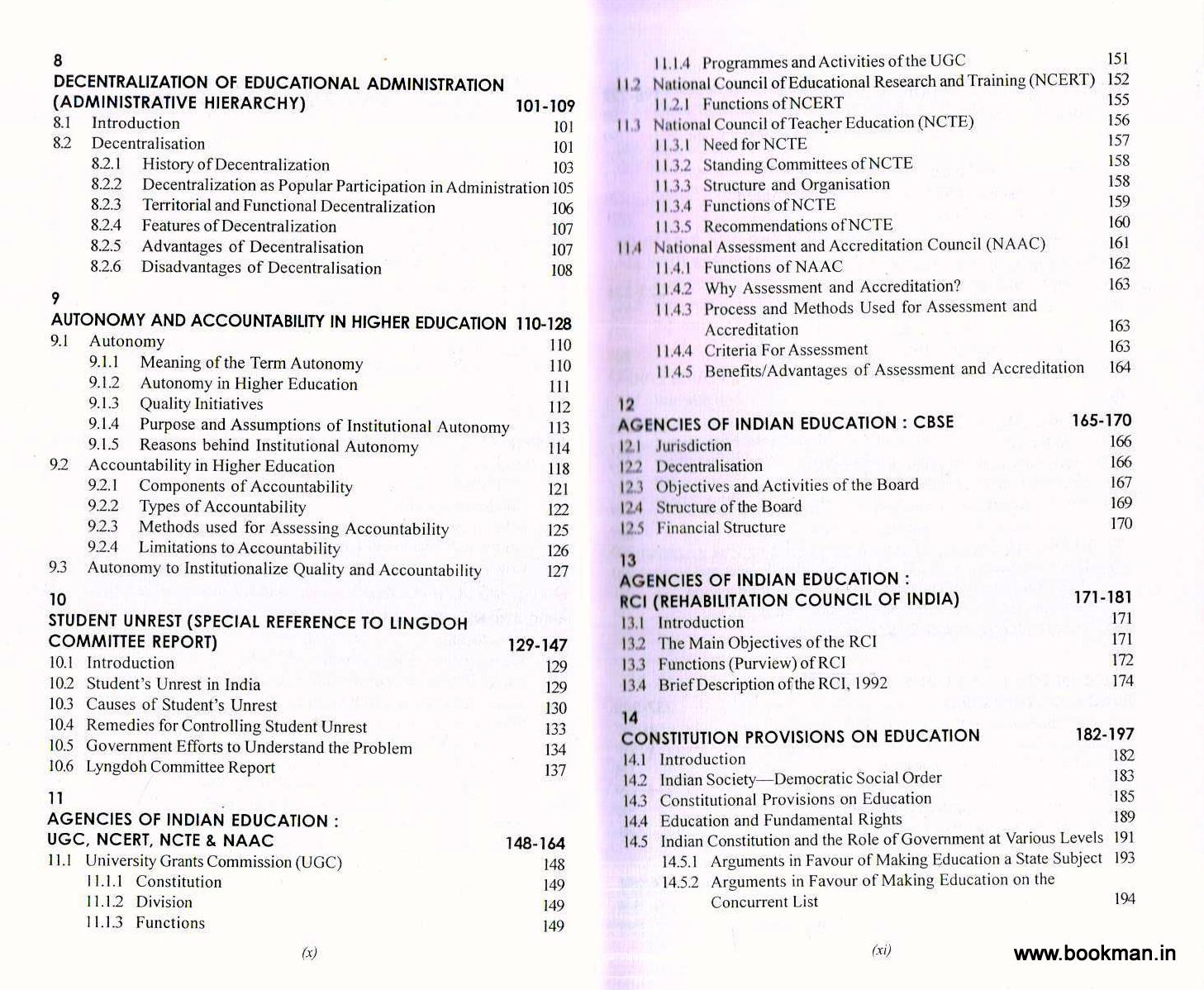 8
DECENTRALIZATION OF EDUCATIONAL ADMINISTRATION (ADMINISTRATIVE HIERARCHY) 101-109
8.1 Introduction 101
8.2 Decentralisation 101
8.2.1 History of Decentralization 103
8.2.2 Decentralization as Popular Participation in Administration 105
8.2.3 Territorial and Functional Decentralization 106
8.2.4 Features of Decentralization 107
8.2.5 Advantages of Decentralisation 107
8.2.6 Disadvantages of Decentralisation 108

9
AUTONOMY AND ACCOUNTABILITY IN HIGHER EDUCATION 110-128
9.1 Autonomy 110
9.1.1 Meaning of the Term Autonomy 110
9.1.2 Autonomy in Higher Education 111
9.1.3 Quality Initiatives 112
9.1.4 Purpose and Assumptions of Institutional Autonomy 113
9.1.5 Reasons behind Institutional Autonomy 114
9.2 Accountability in Higher Education 118
9.2.1 Components of Accountability 121
9.2.2 Types of Accountability 122
9.2.3 Methods used for Assessing Accountability 125
9.2.4 Limitations to Accountability 126
9.3 Autonomy to Institutionalize Quality and Accountability 127

10
STUDENT UNREST (SPECIAL REFERENCE TO LINGDOH COMMITTEE REPORT) 129-147
10.1 Introduction 129
10.2 Student's Unrest in India 129
10.3 Causes of Student's Unrest 130
10.4 Remedies for Controlling Student Unrest 133
10.5 Government Efforts to Understand the Problem 134
10.6 Lyngdoh Committee Report 137

11
AGENCIES OF INDIAN EDUCATION : UGC, NCERT, NCTE & NAAC 148-164
11.1 University Grants Commission (UGC) 148
11.1.1 Constitution 149
11.1.2 Division 149
11.1.3 Functions 149

(x)

11.1.4 Programmes and Activities of the UGC 151
11.2 National Council of Educational Research and Training (NCERT) 152
11.2.1 Functions of NCERT 155
11.3 National Council of Teacher Education (NCTE) 156
11.3.1 Need for NCTE 157
11.3.2 Standing Committees of NCTE 158
11.3.3 Structure and Organisation 158
11.3.4 Functions of NCTE 159
11.3.5 Recommendations of NCTE 160
11.4 National Assessment and Accreditation Council (NAAC) 161
11.4.1 Functions of NAAC 162
11.4.2 Why Assessment and Accreditation? 163
11.4.3 Process and Methods Used for Assessment and Accreditation 163
11.4.4 Criteria For Assessment 163
11.4.5 Benefits/Advantages of Assessment and Accreditation 164

12
AGENCIES OF INDIAN EDUCATION : CBSE 165-170
12.1 Jurisdiction 166
12.2 Decentralisation 166
12.3 Objectives and Activities of the Board 167
12.4 Structure of the Board 169
12.5 Financial Structure 170

13
AGENCIES OF INDIAN EDUCATION : RCI (REHABILITATION COUNCIL OF INDIA) 171-181
13.1 Introduction 171
13.2 The Main Objectives of the RCI 171
13.3 Functions (Purview) of RCI 172
13.4 Brief Description of the RCI, 1992 174

14
CONSTITUTION PROVISIONS ON EDUCATION 182-197
14.1 Introduction 182
14.2 Indian Society—Democratic Social Order 183
14.3 Constitutional Provisions on Education 185
14.4 Education and Fundamental Rights 189
14.5 Indian Constitution and the Role of Government at Various Levels 191
14.5.1 Arguments in Favour of Making Education a State Subject 193
14.5.2 Arguments in Favour of Making Education on the Concurrent List 194

(xi)

www.bookman.in